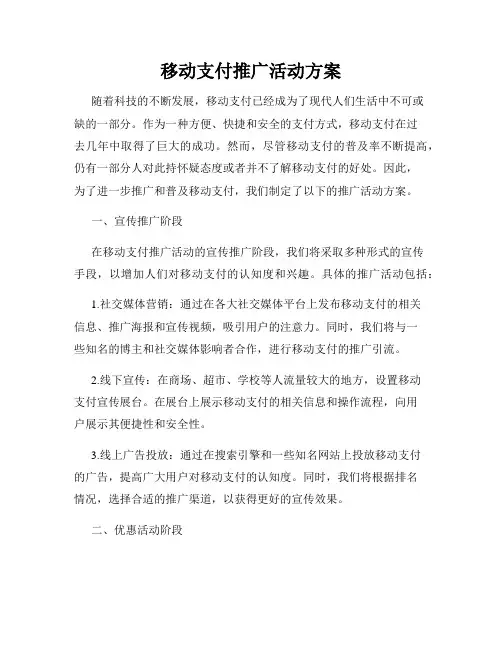 移动支付推广活动方案

随着科技的不断发展，移动支付已经成为了现代人们生活中不可或缺的一部分。作为一种方便、快捷和安全的支付方式，移动支付在过去几年中取得了巨大的成功。然而，尽管移动支付的普及率不断提高，仍有一部分人对此持怀疑态度或者并不了解移动支付的好处。因此，为了进一步推广和普及移动支付，我们制定了以下的推广活动方案。

一、宣传推广阶段

在移动支付推广活动的宣传推广阶段，我们将采取多种形式的宣传手段，以增加人们对移动支付的认知度和兴趣。具体的推广活动包括：

1.社交媒体营销：通过在各大社交媒体平台上发布移动支付的相关信息、推广海报和宣传视频，吸引用户的注意力。同时，我们将与一些知名的博主和社交媒体影响者合作，进行移动支付的推广引流。

2.线下宣传：在商场、超市、学校等人流量较大的地方，设置移动支付宣传展台。在展台上展示移动支付的相关信息和操作流程，向用户展示其便捷性和安全性。

3.线上广告投放：通过在搜索引擎和一些知名网站上投放移动支付的广告，提高广大用户对移动支付的认知度。同时，我们将根据排名情况，选择合适的推广渠道，以获得更好的宣传效果。

二、优惠活动阶段